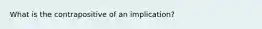 What is the contrapositive of an implication?